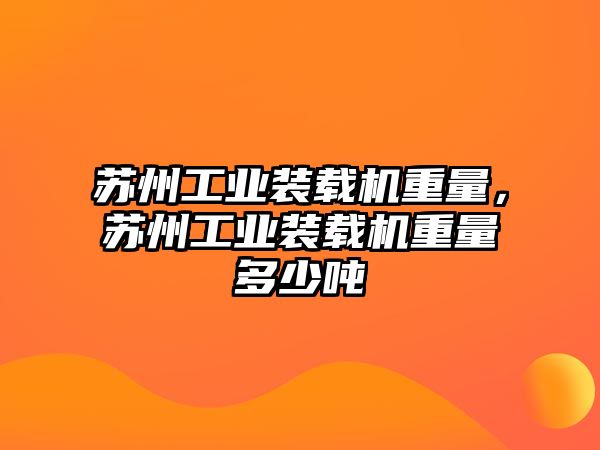 苏州工业装载机重量，苏州工业装载机重量多少吨